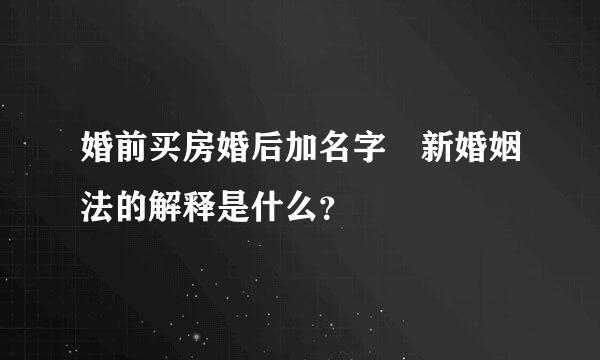 婚前买房婚后加名字　新婚姻法的解释是什么?